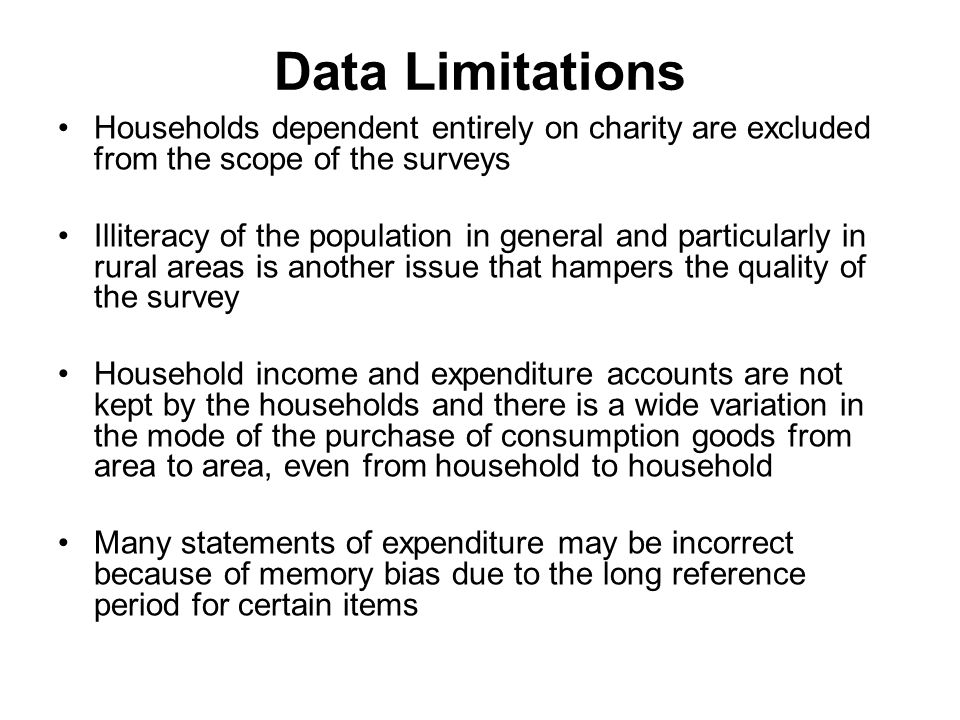 Data Limitations

• Households dependent entirely on charity are excluded from the scope of the surveys

• Illiteracy of the population in general and particularly in rural areas is another issue that hampers the quality of the survey

• Household income and expenditure accounts are not kept by the households and there is a wide variation in the mode of the purchase of consumption goods from area to area, even from household to household

• Many statements of expenditure may be incorrect because of memory bias due to the long reference period for certain items